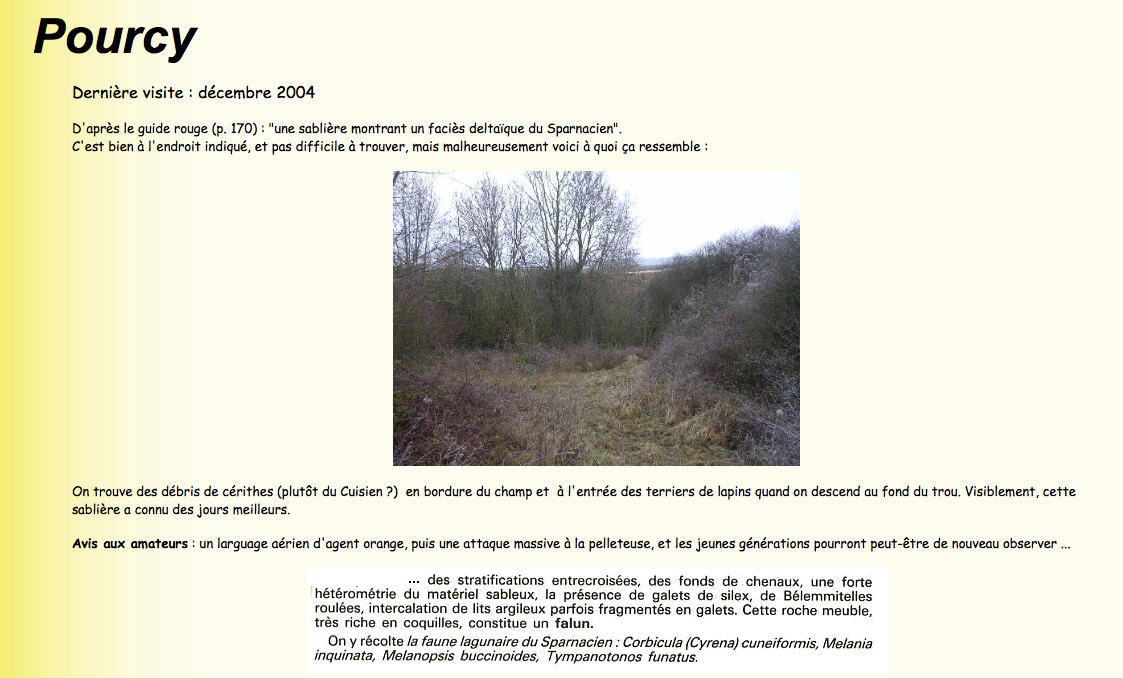 Pourcy

Dernière visite : décembre 2004

D'après le guide rouge (p. 170) : "une sablière montrant un faciès deltaïque du Sparnacien".
C'est bien à l'endroit indiqué, et pas difficile à trouver, mais malheureusement voici à quoi ça ressemble :

On trouve des débris de cérithes (plutôt du Cuisien ?) en bordure du champ et à l'entrée des terriers de lapins quand on descend au fond du trou. Visiblement, cette sablière a connu des jours meilleurs.

Avis aux amateurs : un larguage aérien d'agent orange, puis une attaque massive à la pelleteuse, et les jeunes générations pourront peut-être de nouveau observer ...

... des stratifications entrecroisées, des fonds de chenaux, une forte hétérométrie du matériel sableux, la présence de galets de silex, de Bélemmitelles roulées, intercalation de lits argileux parfois fragmentés en galets. Cette roche meuble, très riche en coquilles, constitue un falun.

On y récolte la faune lagunaire du Sparnacien : Corbicula (Cyrena) cuneiformis, Melania inquinata, Melanopsis buccinoides, Tympanotonos funatus.